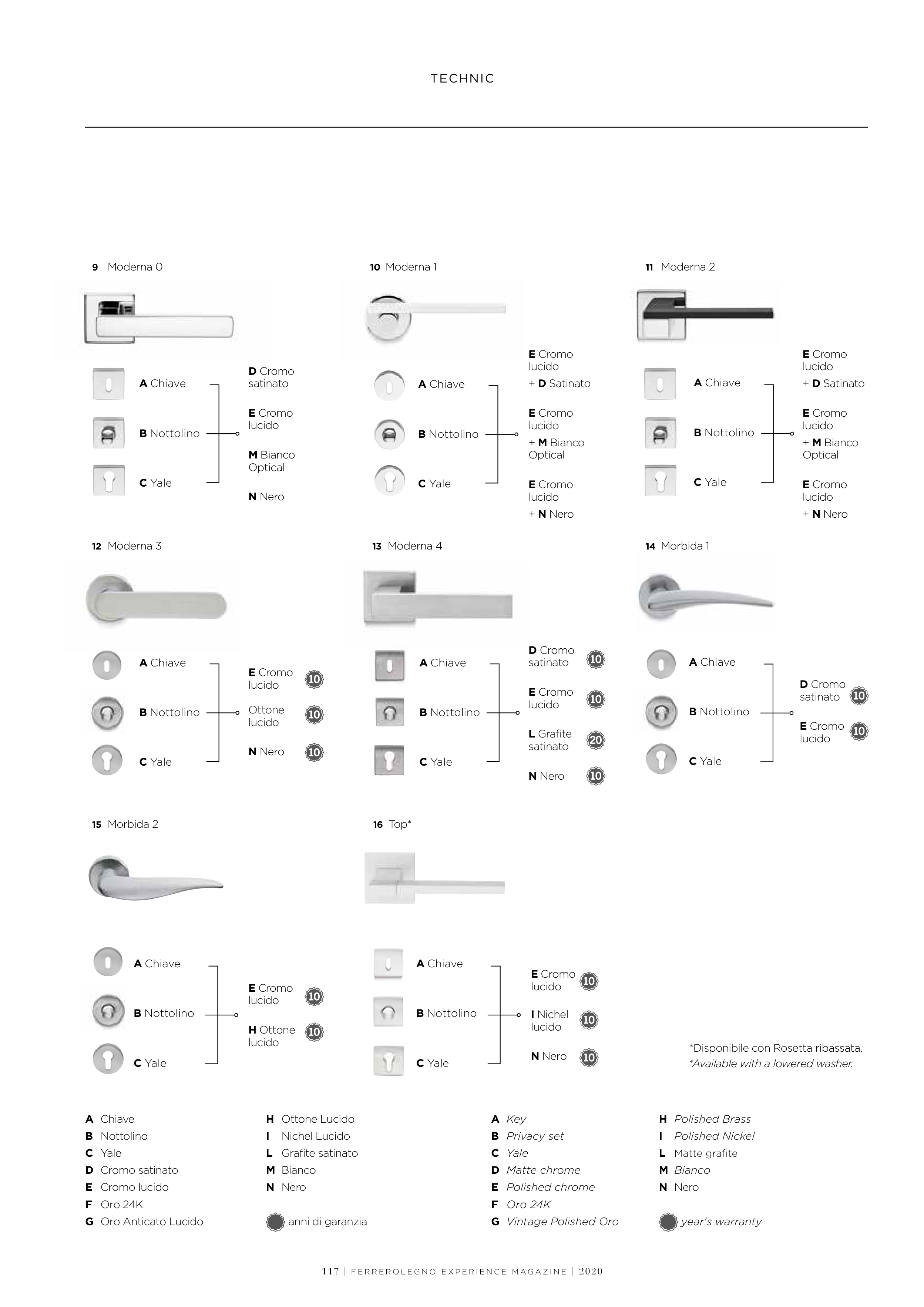 TECHNIC

9 Moderna 0

A Chiave
B Nottolino
C Yale

D Cromo satinato
E Cromo lucido
M Bianco Optical
N Nero

10 Moderna 1

A Chiave
B Nottolino
C Yale

E Cromo lucido
+ D Satinato
E Cromo lucido
+ M Bianco Optical
E Cromo lucido
+ N Nero

11 Moderna 2

A Chiave
B Nottolino
C Yale

E Cromo lucido
+ D Satinato
E Cromo lucido
+ M Bianco Optical
E Cromo lucido
+ N Nero

12 Moderna 3

A Chiave
B Nottolino
C Yale

E Cromo lucido 10
Ottone lucido 10
N Nero 10

13 Moderna 4

A Chiave
B Nottolino
C Yale

D Cromo satinato 10
E Cromo lucido 10
L Grafite satinato 20
N Nero 10

14 Morbida 1

A Chiave
B Nottolino
C Yale

D Cromo satinato 10
E Cromo lucido 10

15 Morbida 2

A Chiave
B Nottolino
C Yale

E Cromo lucido 10
H Ottone lucido 10

16 Top*

A Chiave
B Nottolino
C Yale

E Cromo lucido 10
I Nichel lucido 10
N Nero 10

*Disponibile con Rosetta ribassata.
*Available with a lowered washer.

A Chiave
B Nottolino
C Yale
D Cromo satinato
E Cromo lucido
F Oro 24K
G Oro Anticato Lucido

H Ottone Lucido
I Nichel Lucido
L Grafite satinato
M Bianco
N Nero
anni di garanzia

A Key
B Privacy set
C Yale
D Matte chrome
E Polished chrome
F Oro 24K
G Vintage Polished Oro

H Polished Brass
I Polished Nickel
L Matte grafite
M Bianco
N Nero
year's warranty

117 | FERREROLEGNO EXPERIENCE MAGAZINE | 2020